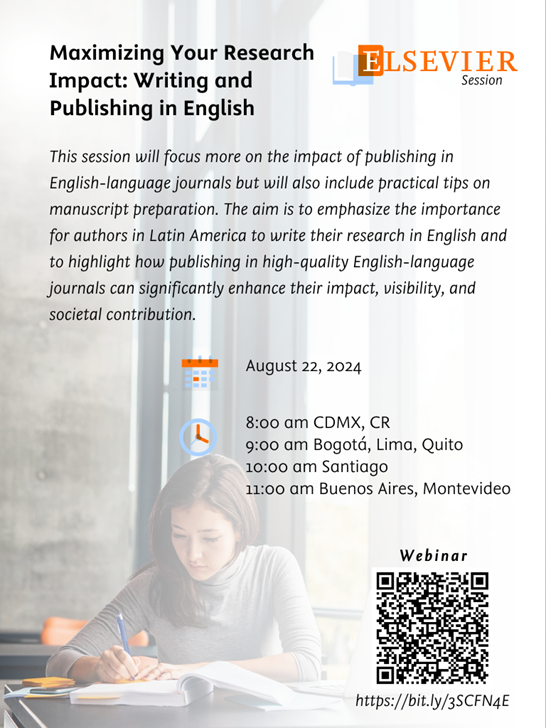 Maximizing Your Research Impact: Writing and Publishing in English

ELSEVIER
Session

This session will focus more on the impact of publishing in English-language journals but will also include practical tips on manuscript preparation. The aim is to emphasize the importance for authors in Latin America to write their research in English and to highlight how publishing in high-quality English-language journals can significantly enhance their impact, visibility, and societal contribution.

August 22, 2024

8:00 am CDMX, CR
9:00 am Bogotá, Lima, Quito
10:00 am Santiago
11:00 am Buenos Aires, Montevideo

Webinar

https://bit.ly/3SCFN4E